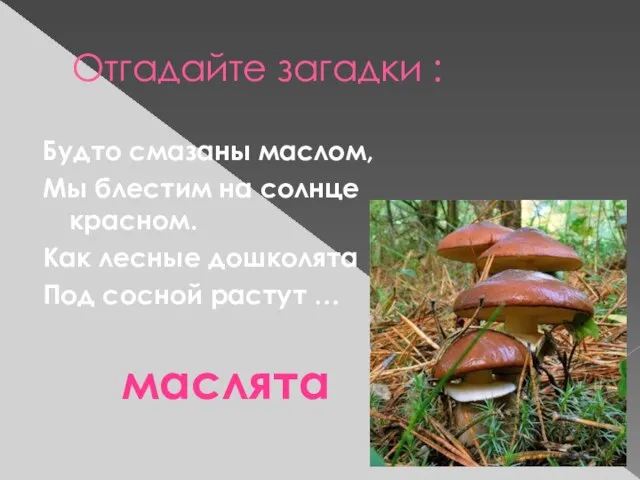 Отгадайте загадки :

Будто смазаны маслом,
Мы блестим на солнце красном.
Как лесные дошколята
Под сосной растут …

маслята